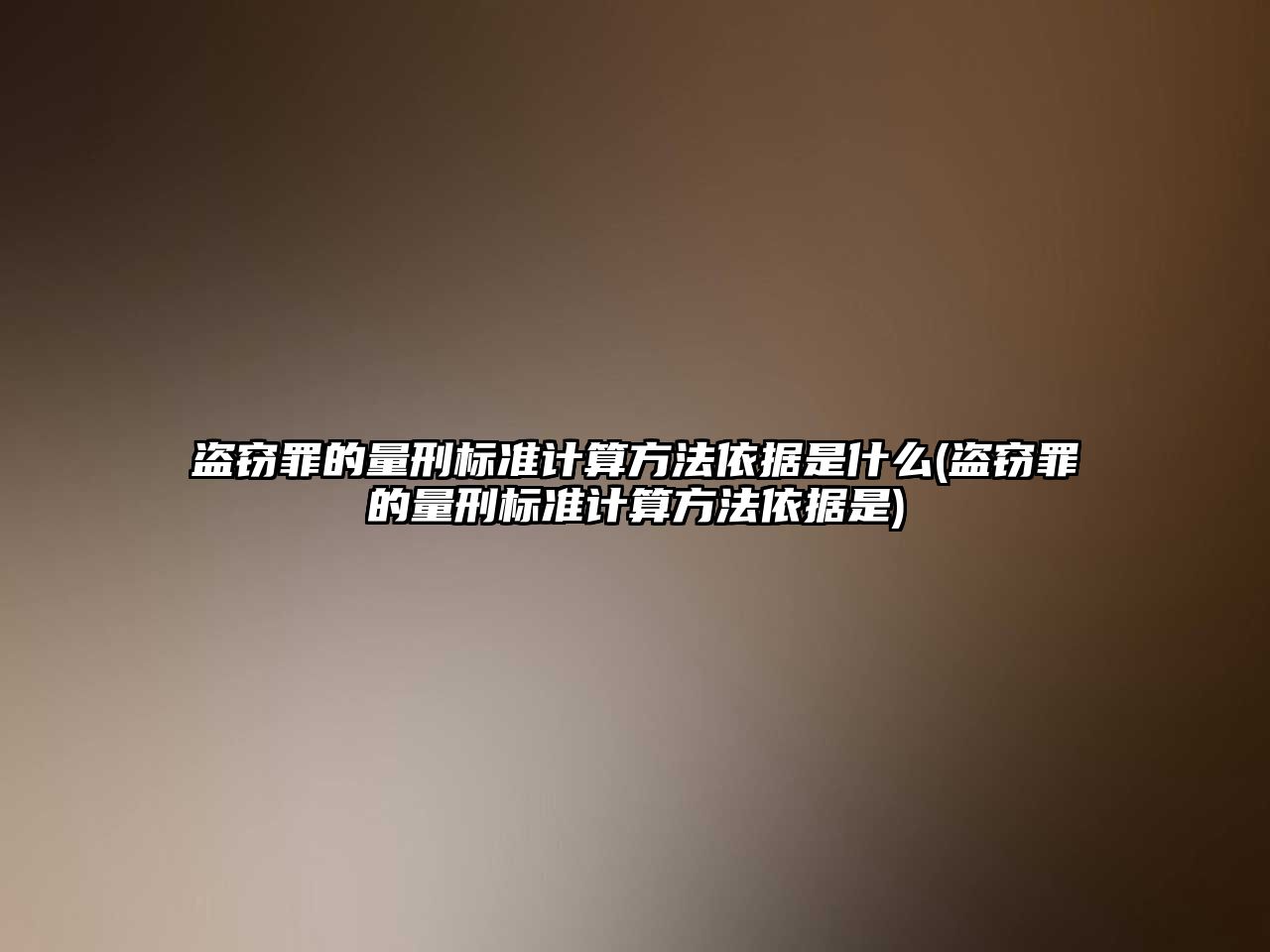 盗窃罪的量刑标准计算方法依据是什么(盗窃罪的量刑标准计算方法依据是)